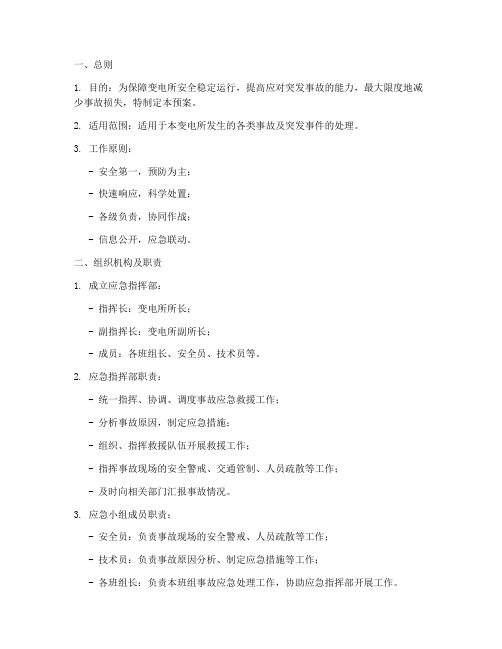 一、总则

1. 目的：为保障变电所安全稳定运行，提高应对突发事故的能力，最大限度地减少事故损失，特制定本预案。

2. 适用范围：适用于本变电所发生的各类事故及突发事件的处理。

3. 工作原则：

- 安全第一，预防为主；

- 快速响应，科学处置；

- 各级负责，协同作战；

- 信息公开，应急联动。

二、组织机构及职责

1. 成立应急指挥部：

- 指挥长：变电所所长；

- 副指挥长：变电所副所长；

- 成员：各班组长、安全员、技术员等。

2. 应急指挥部职责：

- 统一指挥、协调、调度事故应急救援工作；

- 分析事故原因，制定应急措施；

- 组织、指挥救援队伍开展救援工作；

- 指挥事故现场的安全警戒、交通管制、人员疏散等工作；

- 及时向相关部门汇报事故情况。

3. 应急小组成员职责：

- 安全员：负责事故现场的安全警戒、人员疏散等工作；

- 技术员：负责事故原因分析、制定应急措施等工作；

- 各班组长：负责本班组事故应急处理工作，协助应急指挥部开展工作。